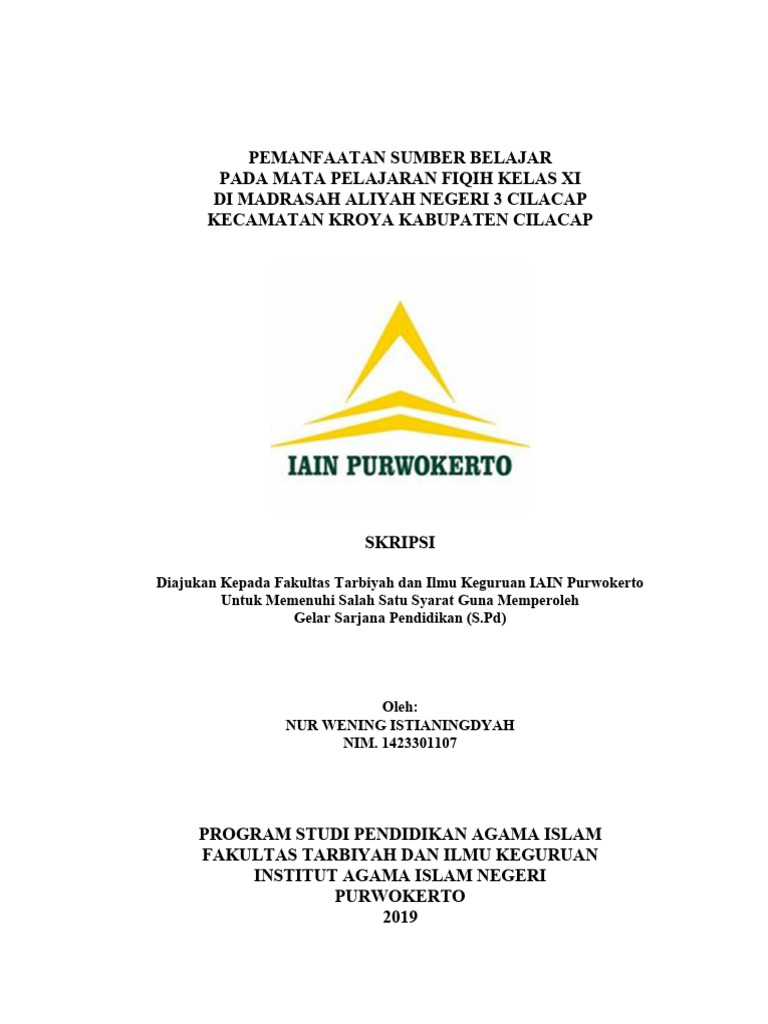 PEMANFAATAN SUMBER BELAJAR
PADA MATA PELAJARAN FIQIH KELAS XI
DI MADRASAH ALIYAH NEGERI 3 CILACAP
KECAMATAN KROYA KABUPATEN CILACAP

IAIN PURWOKERTO

SKRIPSI

Diajukan Kepada Fakultas Tarbiyah dan Ilmu Keguruan IAIN Purwokerto
Untuk Memenuhi Salah Satu Syarat Guna Memperoleh
Gelar Sarjana Pendidikan (S.Pd)

Oleh:
NUR WENING ISTIANINGDYAH
NIM. 1423301107

PROGRAM STUDI PENDIDIKAN AGAMA ISLAM
FAKULTAS TARBIYAH DAN ILMU KEGURUAN
INSTITUT AGAMA ISLAM NEGERI
PURWOKERTO
2019